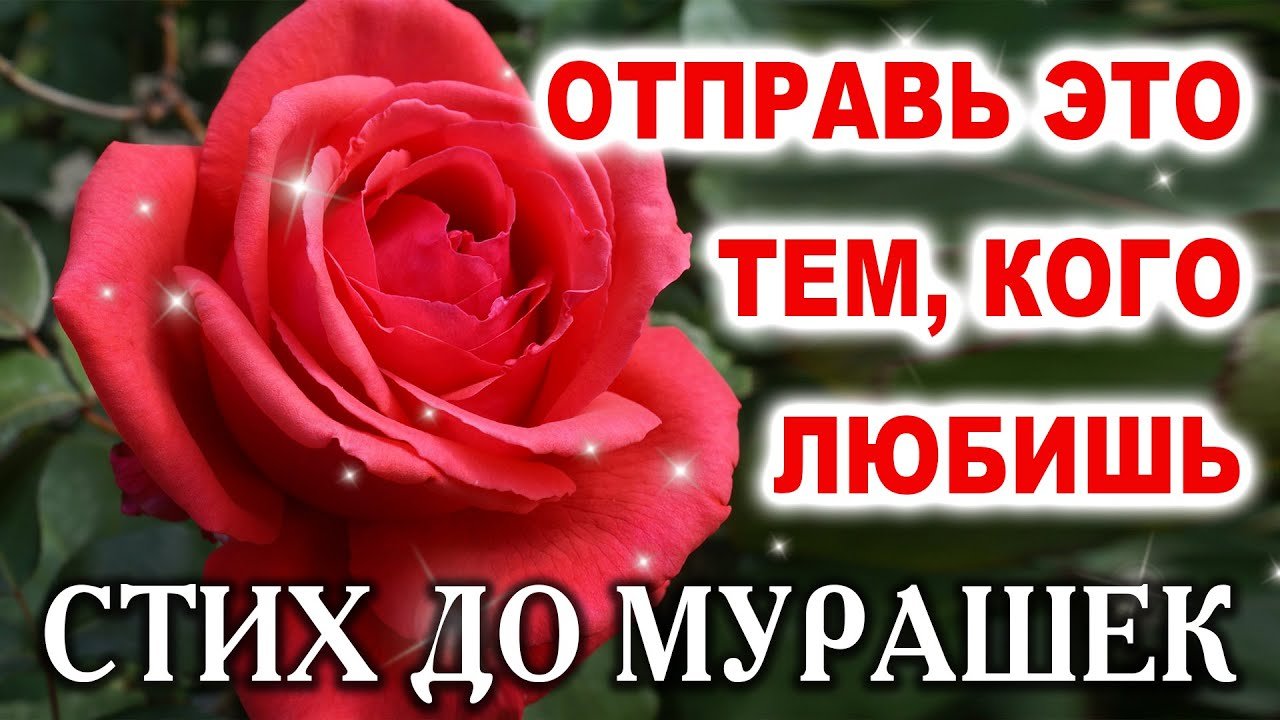 ОТПРАВЬ ЭТО ТЕМ, КОГО ЛЮБИШЬ

СТИХ ДО МУРАШЕК